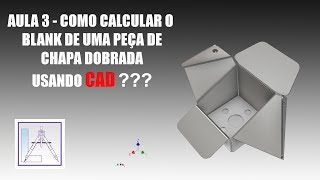 AULA 3 - COMO CALCULAR O BLANK DE UMA PEÇA DE CHAPA DOBRADA USANDO CAD ???